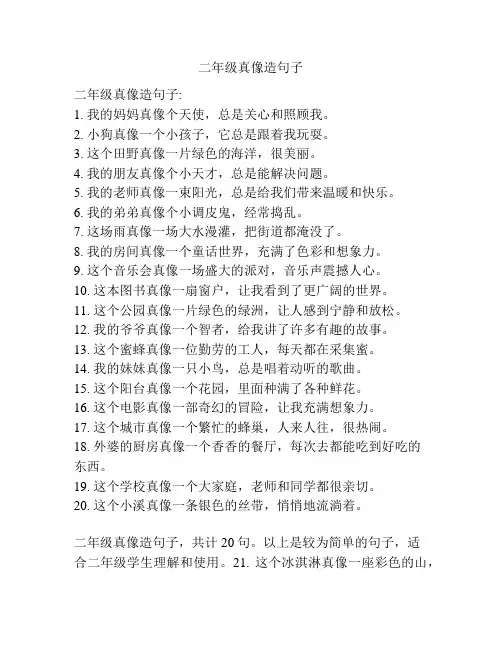 二年级真像造句子

二年级真像造句子:
1. 我的妈妈真像个天使，总是关心和照顾我。
2. 小狗真像一个小孩子，它总是跟着我玩耍。
3. 这个田野真像一片绿色的海洋，很美丽。
4. 我的朋友真像个小天才，总是能解决问题。
5. 我的老师真像一束阳光，总是给我们带来温暖和快乐。
6. 我的弟弟真像个小调皮鬼，经常捣乱。
7. 这场雨真像一场大水漫灌，把街道都淹没了。
8. 我的房间真像一个童话世界，充满了色彩和想象力。
9. 这个音乐会真像一场盛大的派对，音乐声震撼人心。
10. 这本图书真像一扇窗户，让我看到了更广阔的世界。
11. 这个公园真像一片绿色的绿洲，让人感到宁静和放松。
12. 我的爷爷真像一个智者，给我讲了许多有趣的故事。
13. 这个蜜蜂真像一位勤劳的工人，每天都在采集蜜。
14. 我的妹妹真像一只小鸟，总是唱着动听的歌曲。
15. 这个阳台真像一个花园，里面种满了各种鲜花。
16. 这个电影真像一部奇幻的冒险，让我充满想象力。
17. 这个城市真像一个繁忙的蜂巢，人来人往，很热闹。
18. 外婆的厨房真像一个香香的餐厅，每次去都能吃到好吃的东西。
19. 这个学校真像一个大家庭，老师和同学都很亲切。
20. 这个小溪真像一条银色的丝带，悄悄地流淌着。

二年级真像造句子，共计 20 句。以上是较为简单的句子，适合二年级学生理解和使用。21. 这个冰淇淋真像一座彩色的山，